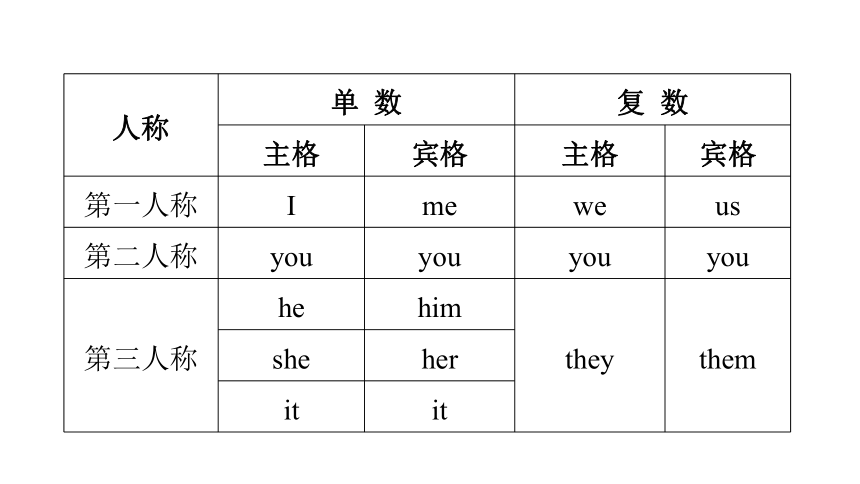 | 人称 | 单 数 | | 复 数 | |
|---|---|---|---|---|
| | 主格 | 宾格 | 主格 | 宾格 |
| 第一人称 | I | me | we | us |
| 第二人称 | you | you | you | you |
| 第三人称 | he | him | they | them |
| | she | her | | |
| | it | it | | |